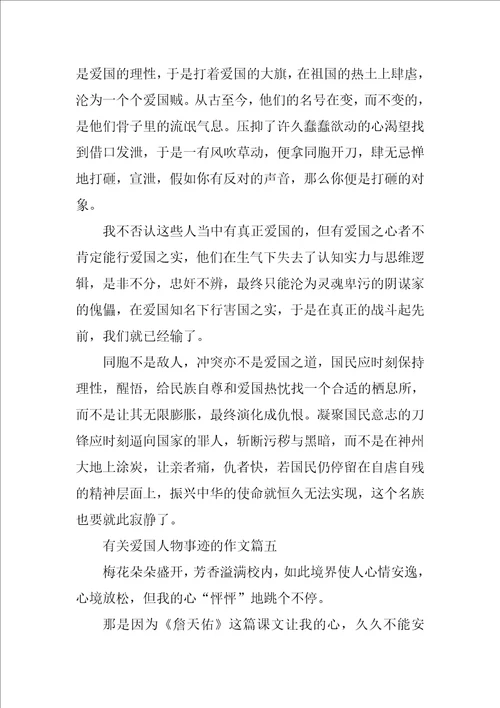 是爱国的理性，于是打着爱国的大旗，在祖国的热土上肆虐，沦为一个个爱国贼。从古至今，他们的名号在变，而不变的，是他们骨子里的流氓气息。压抑了许久蠢蠢欲动的心渴望找到借口发泄，于是一有风吹草动，便拿同胞开刀，肆无忌惮地打砸，宣泄，假如你有反对的声音，那么你便是打砸的对象。

我不否认这些人当中有真正爱国的，但有爱国之心者不肯定能行爱国之实，他们在生气下失去了认知实力与思维逻辑，是非不分，忠奸不辨，最终只能沦为灵魂卑污的阴谋家的傀儡，在爱国知名下行害国之实，于是在真正的战斗起先前，我们就已经输了。

同胞不是敌人，冲突亦不是爱国之道，国民应时刻保持理性，醒悟，给民族自尊和爱国热忱找一个合适的栖息所，而不是让其无限膨胀，最终演化成仇恨。凝聚国民意志的刀锋应时刻逼向国家的罪人，斩断污秽与黑暗，而不是在神州大地上涂炭，让亲者痛，仇者快，若国民仍停留在自虐自残的精神层面上，振兴中华的使命就恒久无法实现，这个名族也要就此寂静了。

有关爱国人物事迹的作文篇五

梅花朵朵盛开，芳香溢满校内，如此境界使人心情安逸，心境放松，但我的心“怦怦”地跳个不停。

那是因为《詹天佑》这篇课文让我的心，久久不能安